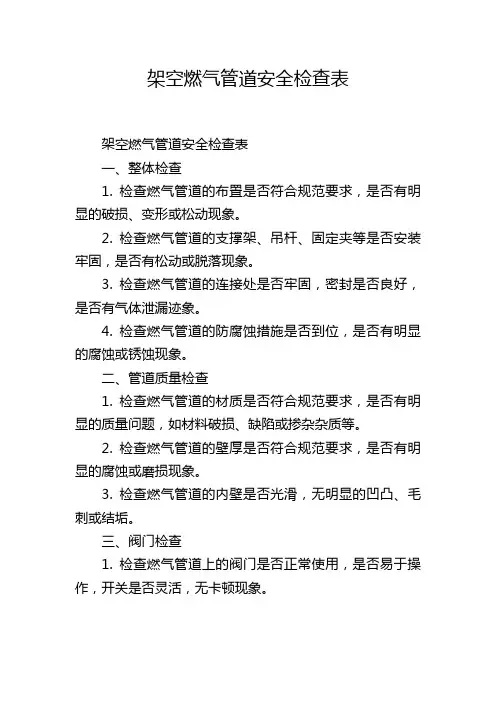 架空燃气管道安全检查表

架空燃气管道安全检查表

一、整体检查

1. 检查燃气管道的布置是否符合规范要求，是否有明显的破损、变形或松动现象。

2. 检查燃气管道的支撑架、吊杆、固定夹等是否安装牢固，是否有松动或脱落现象。

3. 检查燃气管道的连接处是否牢固，密封是否良好，是否有气体泄漏迹象。

4. 检查燃气管道的防腐蚀措施是否到位，是否有明显的腐蚀或锈蚀现象。

二、管道质量检查

1. 检查燃气管道的材质是否符合规范要求，是否有明显的质量问题，如材料破损、缺陷或掺杂杂质等。

2. 检查燃气管道的壁厚是否符合规范要求，是否有明显的腐蚀或磨损现象。

3. 检查燃气管道的内壁是否光滑，无明显的凹凸、毛刺或结垢。

三、阀门检查

1. 检查燃气管道上的阀门是否正常使用，是否易于操作，开关是否灵活，无卡顿现象。